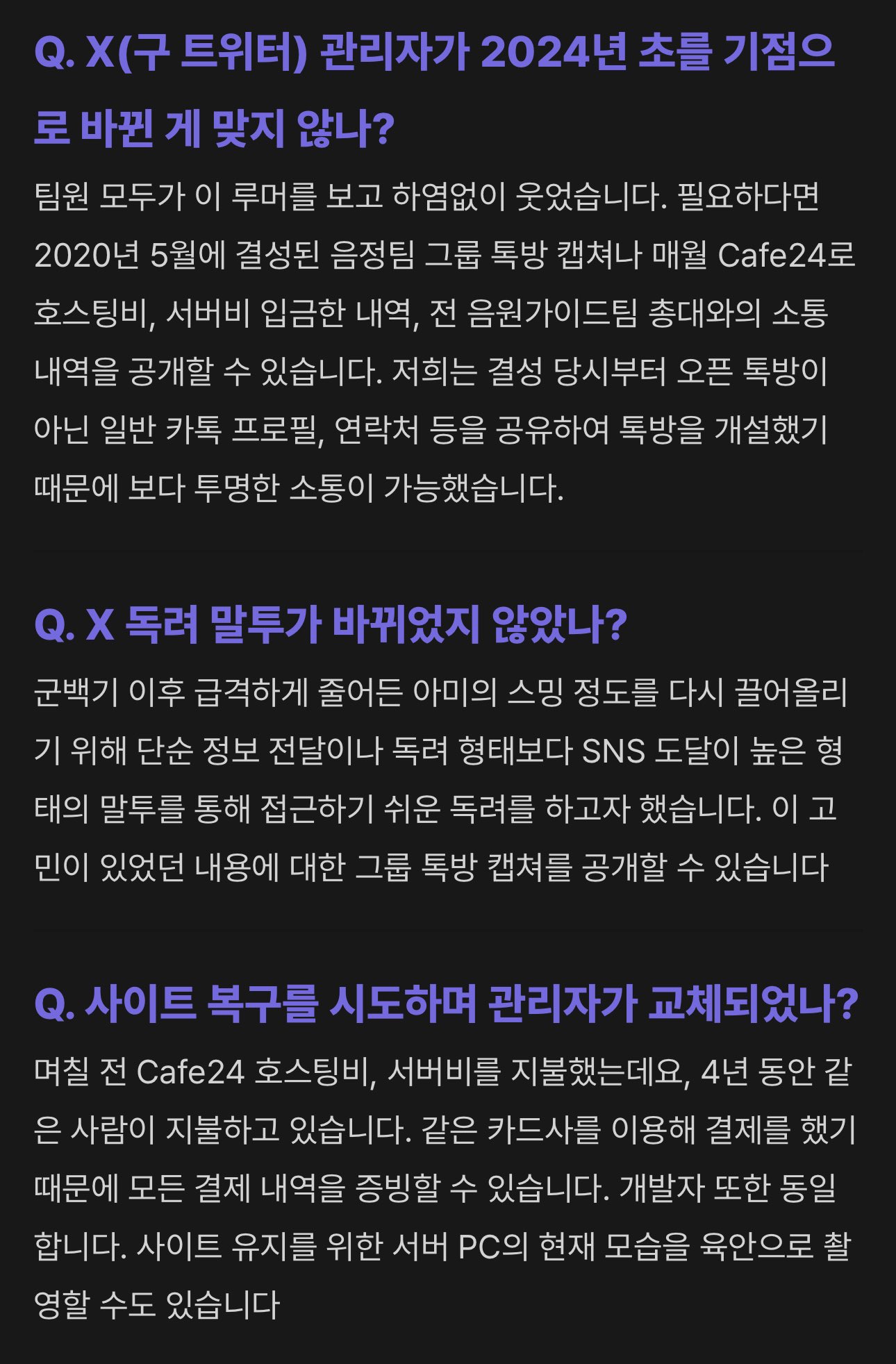 Q. X(구 트위터) 관리자가 2024년 초를 기점으로 바뀐 게 맞지 않나?

팀원 모두가 이 루머를 보고 하염없이 웃었습니다. 필요하다면 2020년 5월에 결성된 음정팀 그룹 톡방 캡쳐나 매월 Cafe24로 호스팅비, 서버비 입금한 내역, 전 음원가이드팀 총대와의 소통 내역을 공개할 수 있습니다. 저희는 결성 당시부터 오픈 톡방이 아닌 일반 카톡 프로필, 연락처 등을 공유하여 톡방을 개설했기 때문에 보다 투명한 소통이 가능했습니다.

Q. X 독려 말투가 바뀌었지 않았나?

군백기 이후 급격하게 줄어든 아미의 스밍 정도를 다시 끌어올리기 위해 단순 정보 전달이나 독려 형태보다 SNS 도달이 높은 형태의 말투를 통해 접근하기 쉬운 독려를 하고자 했습니다. 이 고민이 있었던 내용에 대한 그룹 톡방 캡쳐를 공개할 수 있습니다

Q. 사이트 복구를 시도하며 관리자가 교체되었나?

며칠 전 Cafe24 호스팅비, 서버비를 지불했는데요, 4년 동안 같은 사람이 지불하고 있습니다. 같은 카드사를 이용해 결제를 했기 때문에 모든 결제 내역을 증빙할 수 있습니다. 개발자 또한 동일합니다. 사이트 유지를 위한 서버 PC의 현재 모습을 육안으로 촬영할 수도 있습니다